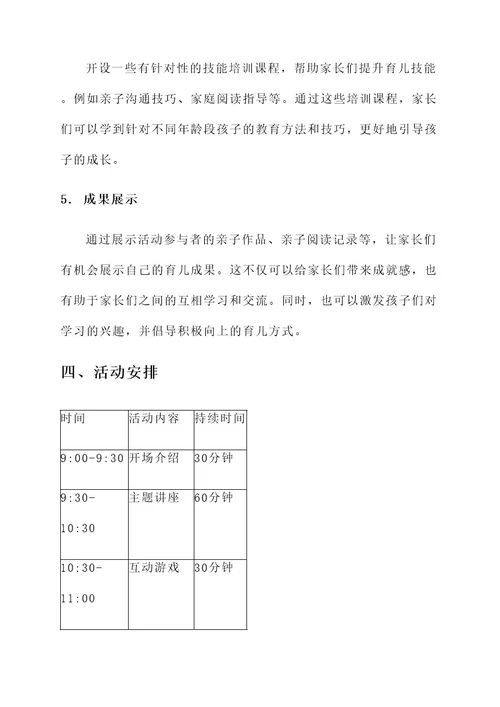 开设一些有针对性的技能培训课程，帮助家长们提升育儿技能。例如亲子沟通技巧、家庭阅读指导等。通过这些培训课程，家长们可以学到针对不同年龄段孩子的教育方法和技巧，更好地引导孩子的成长。

5. 成果展示

通过展示活动参与者的亲子作品、亲子阅读记录等，让家长们有机会展示自己的育儿成果。这不仅可以给家长们带来成就感，也有助于家长们之间的互相学习和交流。同时，也可以激发孩子们对学习的兴趣，并倡导积极向上的育儿方式。

四、活动安排

| 时间 | 活动内容 | 持续时间 |
|---|---|---|
| 9:00-9:30 | 开场介绍 | 30分钟 |
| 9:30-10:30 | 主题讲座 | 60分钟 |
| 10:30-11:00 | 互动游戏 | 30分钟 |